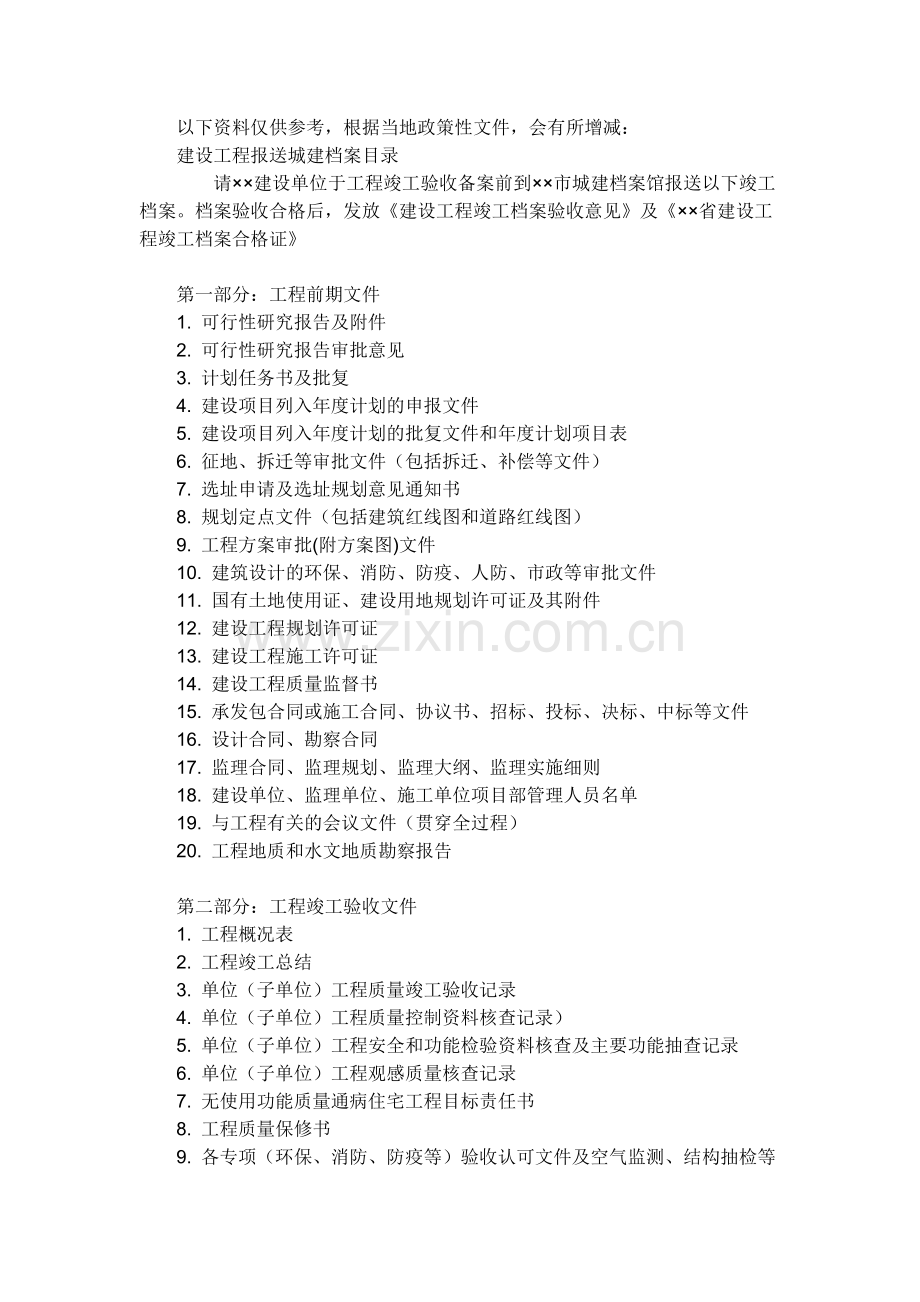 以下资料仅供参考，根据当地政策性文件，会有所增减：
建设工程报送城建档案目录

请××建设单位于工程竣工验收备案前到××市城建档案馆报送以下竣工档案。档案验收合格后，发放《建设工程竣工档案验收意见》及《××省建设工程竣工档案合格证》

第一部分：工程前期文件
1. 可行性研究报告及附件
2. 可行性研究报告审批意见
3. 计划任务书及批复
4. 建设项目列入年度计划的申报文件
5. 建设项目列入年度计划的批复文件和年度计划项目表
6. 征地、拆迁等审批文件（包括拆迁、补偿等文件）
7. 选址申请及选址规划意见通知书
8. 规划定点文件（包括建筑红线图和道路红线图）
9. 工程方案审批(附方案图)文件
10. 建筑设计的环保、消防、防疫、人防、市政等审批文件
11. 国有土地使用证、建设用地规划许可证及其附件
12. 建设工程规划许可证
13. 建设工程施工许可证
14. 建设工程质量监督书
15. 承发包合同或施工合同、协议书、招标、投标、决标、中标等文件
16. 设计合同、勘察合同
17. 监理合同、监理规划、监理大纲、监理实施细则
18. 建设单位、监理单位、施工单位项目部管理人员名单
19. 与工程有关的会议文件（贯穿全过程）
20. 工程地质和水文地质勘察报告

第二部分：工程竣工验收文件
1. 工程概况表
2. 工程竣工总结
3. 单位（子单位）工程质量竣工验收记录
4. 单位（子单位）工程质量控制资料核查记录）
5. 单位（子单位）工程安全和功能检验资料核查及主要功能抽查记录
6. 单位（子单位）工程观感质量核查记录
7. 无使用功能质量通病住宅工程目标责任书
8. 工程质量保修书
9. 各专项（环保、消防、防疫等）验收认可文件及空气监测、结构抽检等

www.zixin.com.cn